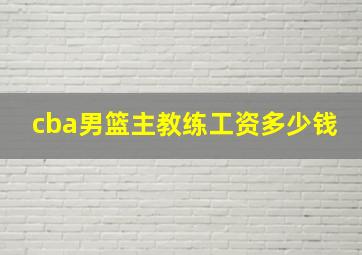 cba男篮主教练工资多少钱